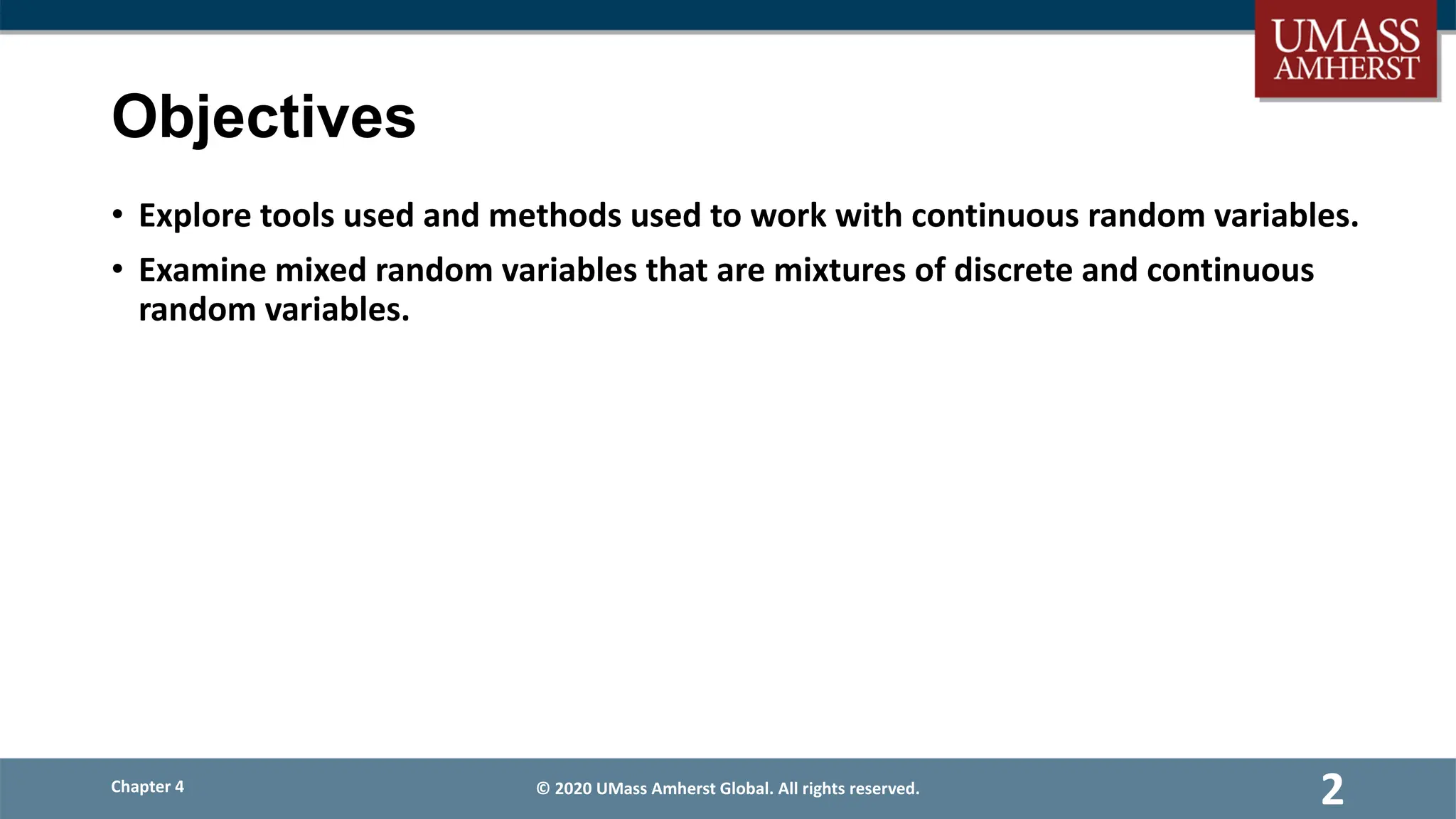 UMASS
AMHERST

Objectives

• Explore tools used and methods used to work with continuous random variables.

• Examine mixed random variables that are mixtures of discrete and continuous random variables.

Chapter 4

© 2020 UMass Amherst Global. All rights reserved.

2